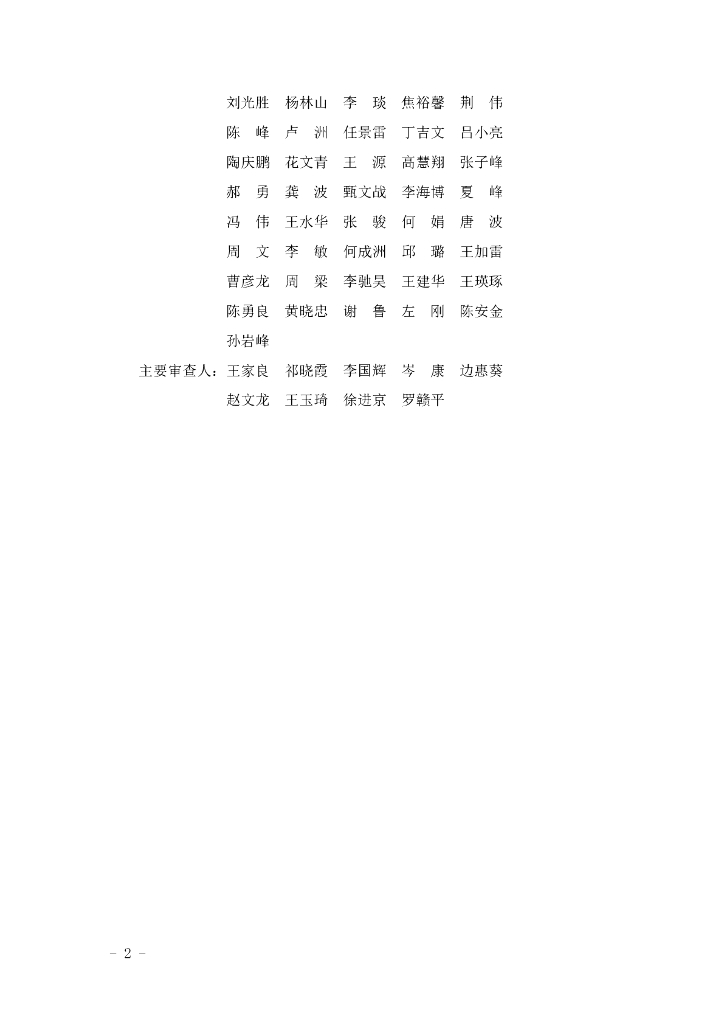 刘光胜 杨林山 李 琰 焦裕馨 荆 伟

陈 峰 卢 洲 任景雷 丁吉文 吕小亮

陶庆鹏 花文青 王 源 高慧翔 张子峰

郝 勇 龚 波 甄文战 李海博 夏 峰

冯 伟 王水华 张 骏 何 娟 唐 波

周 文 李 敏 何成洲 邱 璐 王加雷

曹彦龙 周 梁 李驰昊 王建华 王瑛琢

陈勇良 黄晓忠 谢 鲁 左 刚 陈安金

孙岩峰

主要审查人：王家良 祁晓霞 李国辉 岑 康 边惠葵

赵文龙 王玉琦 徐进京 罗赣平

- 2 -